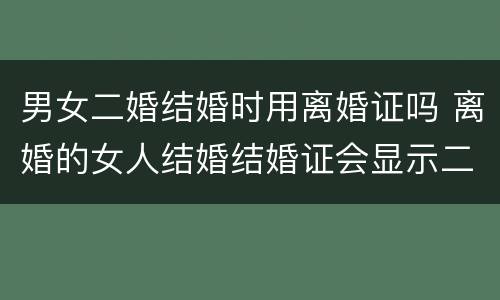 男女二婚结婚时用离婚证吗 离婚的女人结婚结婚证会显示二